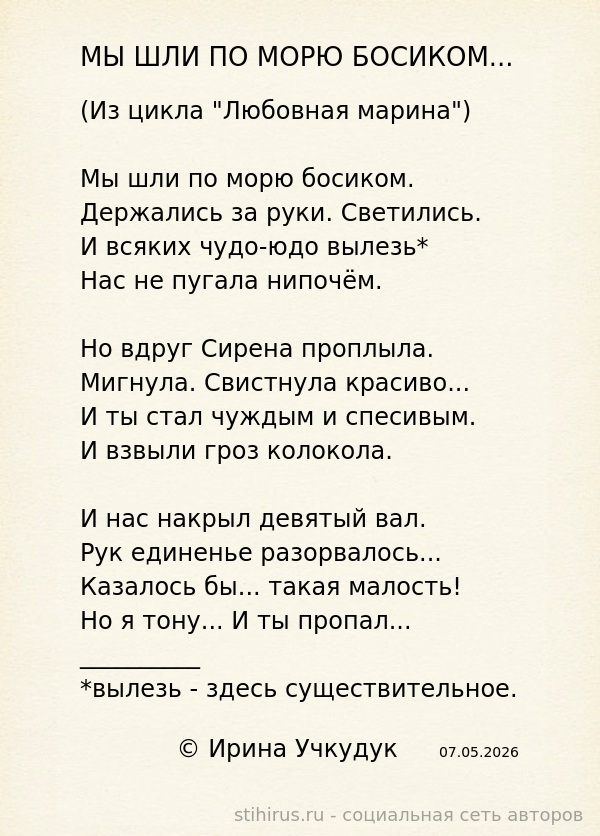 МЫ ШЛИ ПО МОРЮ БОСИКОМ...

(Из цикла "Любовная марина")

Мы шли по морю босиком.
Держались за руки. Светились.
И всяких чудо-юдо вылезь*
Нас не пугала нипочём.

Но вдруг Сирена проплыла.
Мигнула. Свистнула красиво...
И ты стал чуждым и спесивым.
И взвыли гроз колокола.

И нас накрыл девятый вал.
Рук единенье разорвалось...
Казалось бы... такая малость!
Но я тону... И ты пропал...

__________
*вылезь - здесь существительное.

© Ирина Учкудук 07.05.2026

stihirus.ru - социальная сеть авторов